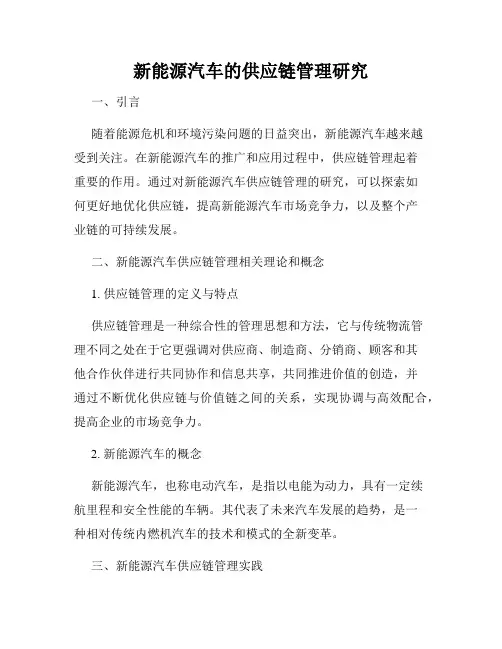 新能源汽车的供应链管理研究

一、引言

随着能源危机和环境污染问题的日益突出，新能源汽车越来越受到关注。在新能源汽车的推广和应用过程中，供应链管理起着重要的作用。通过对新能源汽车供应链管理的研究，可以探索如何更好地优化供应链，提高新能源汽车市场竞争力，以及整个产业链的可持续发展。

二、新能源汽车供应链管理相关理论和概念

1. 供应链管理的定义与特点

供应链管理是一种综合性的管理思想和方法，它与传统物流管理不同之处在于它更强调对供应商、制造商、分销商、顾客和其他合作伙伴进行共同协作和信息共享，共同推进价值的创造，并通过不断优化供应链与价值链之间的关系，实现协调与高效配合，提高企业的市场竞争力。

2. 新能源汽车的概念

新能源汽车，也称电动汽车，是指以电能为动力，具有一定续航里程和安全性能的车辆。其代表了未来汽车发展的趋势，是一种相对传统内燃机汽车的技术和模式的全新变革。

三、新能源汽车供应链管理实践